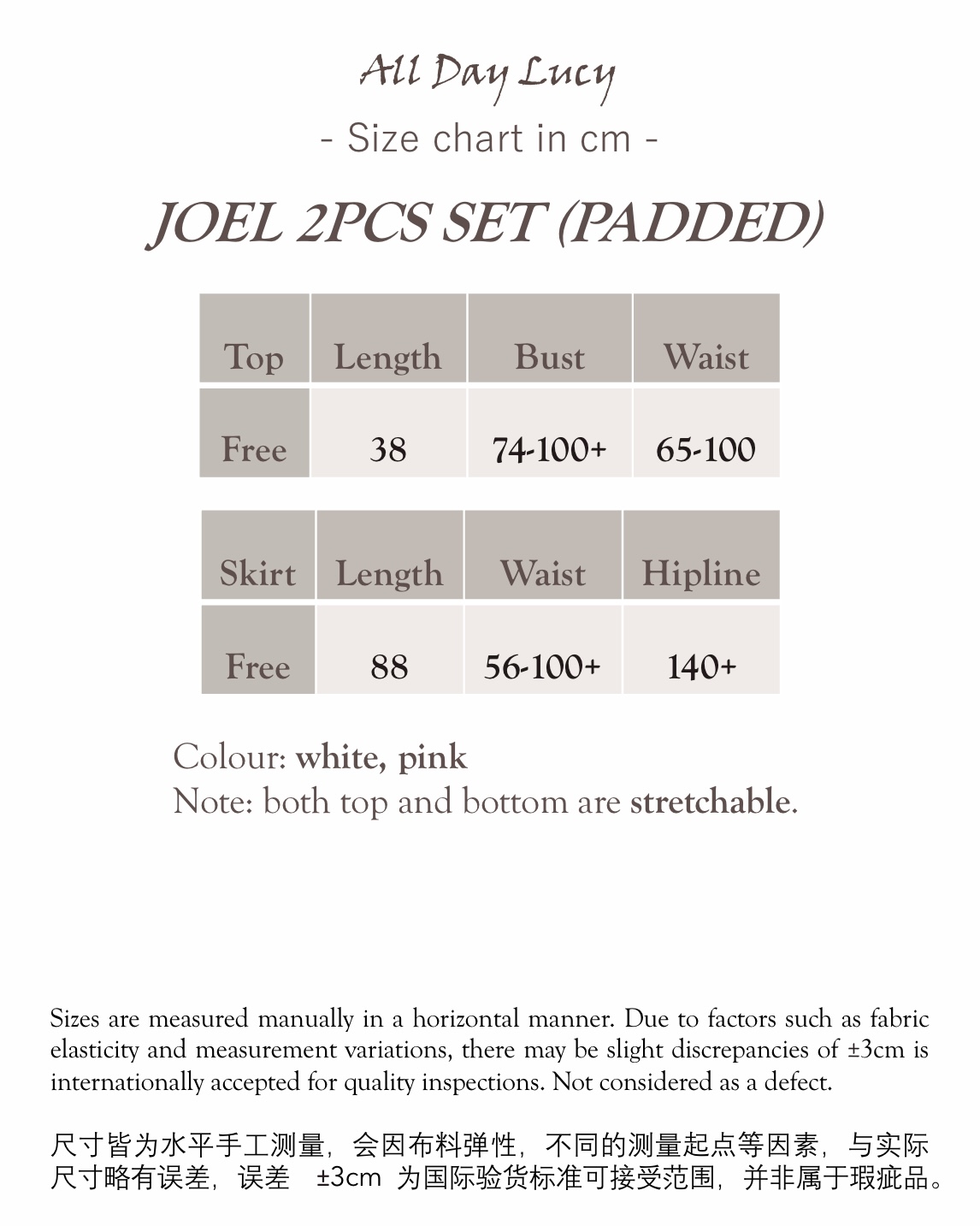 All Day Lucy
- Size chart in cm -

JOEL 2PCS SET (PADDED)

| Top | Length | Bust | Waist |
|---|---|---|---|
| Free | 38 | 74-100+ | 65-100 |

| Skirt | Length | Waist | Hipline |
|---|---|---|---|
| Free | 88 | 56-100+ | 140+ |

Colour: white, pink
Note: both top and bottom are stretchable.

Sizes are measured manually in a horizontal manner. Due to factors such as fabric elasticity and measurement variations, there may be slight discrepancies of ±3cm is internationally accepted for quality inspections. Not considered as a defect.

尺寸皆为水平手工测量，会因布料弹性，不同的测量起点等因素，与实际尺寸略有误差，误差 ±3cm 为国际验货标准可接受范围，并非属于瑕疵品。